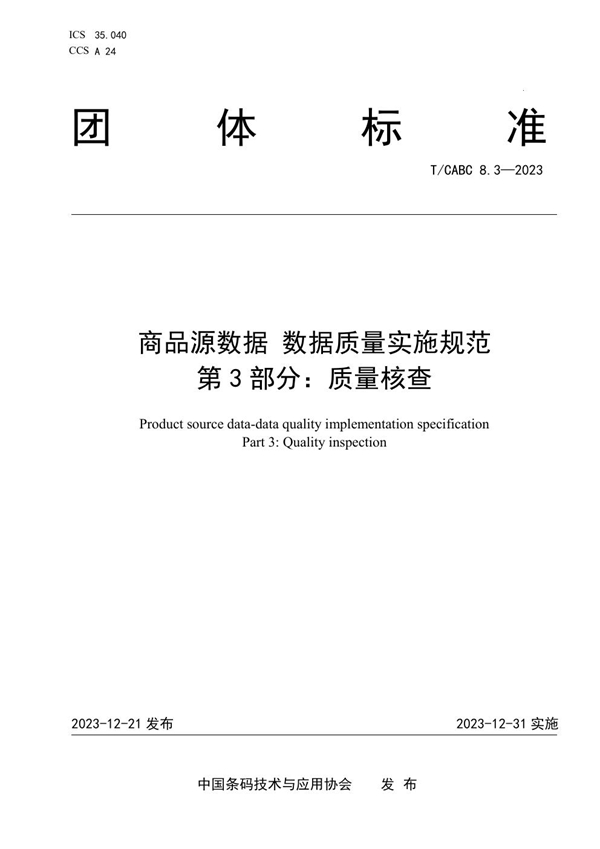 ICS 35.040
CCS A 24

团 体 标 准

T/CABC 8.3—2023

商品源数据 数据质量实施规范
第 3 部分：质量核查

Product source data-data quality implementation specification
Part 3: Quality inspection

2023-12-21 发布

2023-12-31 实施

中国条码技术与应用协会 发 布